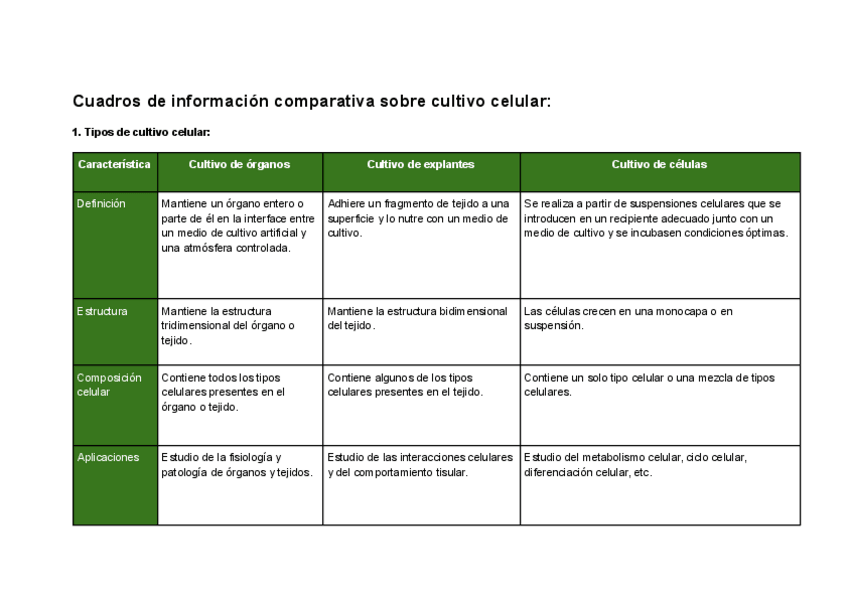 Cuadros de información comparativa sobre cultivo celular:

1. Tipos de cultivo celular:

| Característica | Cultivo de órganos | Cultivo de explantes | Cultivo de células |
|---|---|---|---|
| Definición | Mantiene un órgano entero o parte de él en la interface entre un medio de cultivo artificial y una atmósfera controlada. | Adhiere un fragmento de tejido a una superficie y lo nutre con un medio de cultivo. | Se realiza a partir de suspensiones celulares que se introducen en un recipiente adecuado junto con un medio de cultivo y se incubasen condiciones óptimas. |
| Estructura | Mantiene la estructura tridimensional del órgano o tejido. | Mantiene la estructura bidimensional del tejido. | Las células crecen en una monocapa o en suspensión. |
| Composición celular | Contiene todos los tipos celulares presentes en el órgano o tejido. | Contiene algunos de los tipos celulares presentes en el tejido. | Contiene un solo tipo celular o una mezcla de tipos celulares. |
| Aplicaciones | Estudio de la fisiología y patología de órganos y tejidos. | Estudio de las interacciones celulares y del comportamiento tisular. | Estudio del metabolismo celular, ciclo celular, diferenciación celular, etc. |